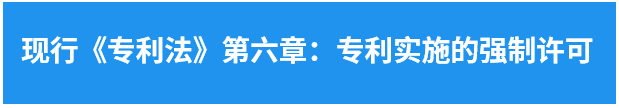 现行《专利法》第六章：专利实施的强制许可